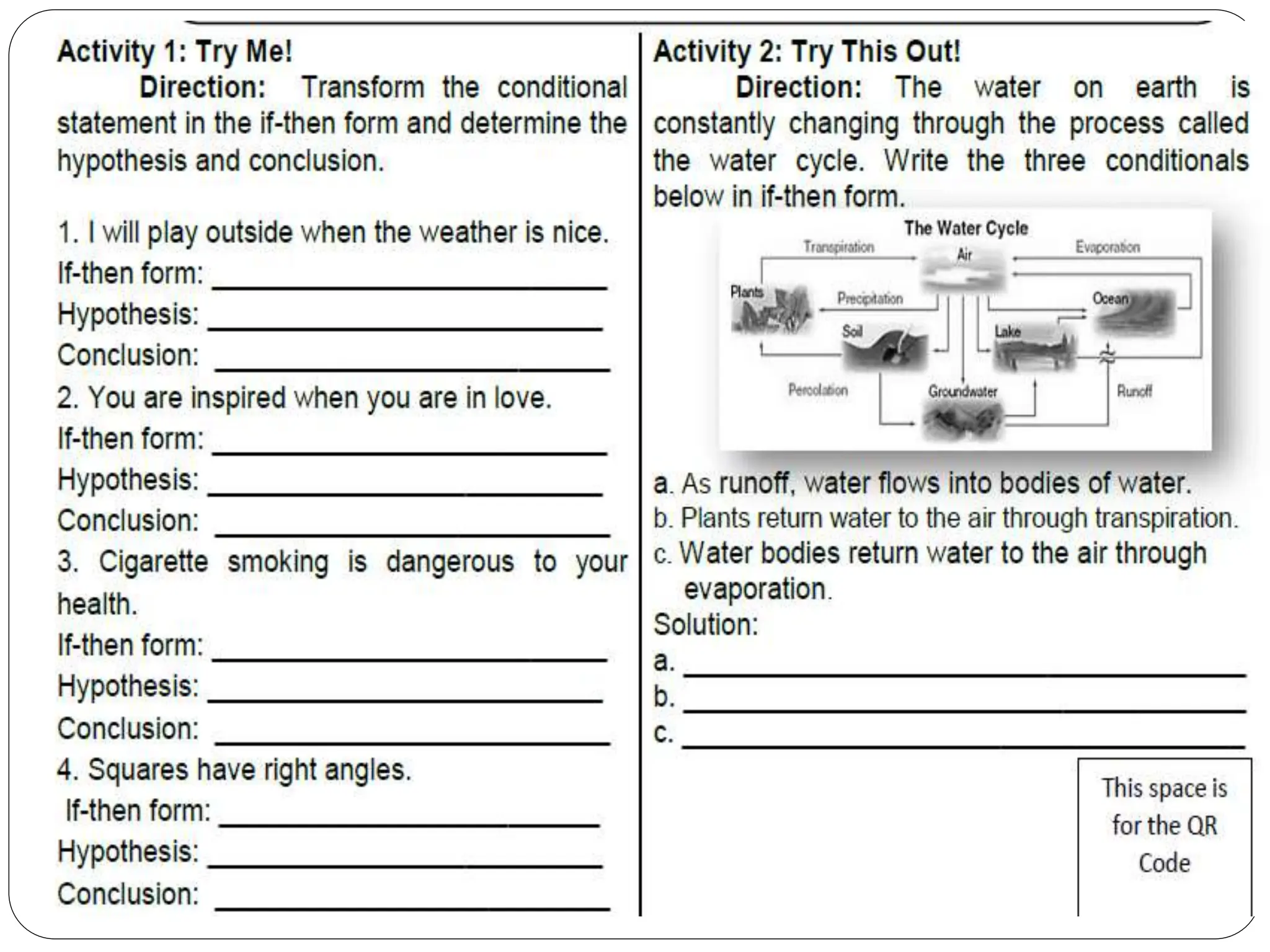 Activity 1: Try Me!

Direction: Transform the conditional statement in the if-then form and determine the hypothesis and conclusion.

1. I will play outside when the weather is nice.
If-then form: ____________________
Hypothesis: ____________________
Conclusion: ____________________
2. You are inspired when you are in love.
If-then form: ____________________
Hypothesis: ____________________
Conclusion: ____________________
3. Cigarette smoking is dangerous to your health.
If-then form: ____________________
Hypothesis: ____________________
Conclusion: ____________________
4. Squares have right angles.
If-then form: ____________________
Hypothesis: ____________________
Conclusion: ____________________

Activity 2: Try This Out!

Direction: The water on earth is constantly changing through the process called the water cycle. Write the three conditionals below in if-then form.

The Water Cycle
Transpiration
Air
Evaporation
Plants
Precipitation
Ocean
Soil
Lake
Percolation
Groundwater
Runoff

a. As runoff, water flows into bodies of water.
b. Plants return water to the air through transpiration.
c. Water bodies return water to the air through evaporation.
Solution:
a. ____________________
b. ____________________
c. ____________________

This space is for the QR Code